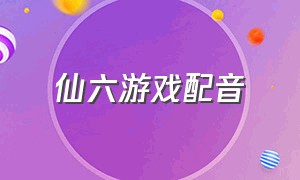 仙六游戏配音